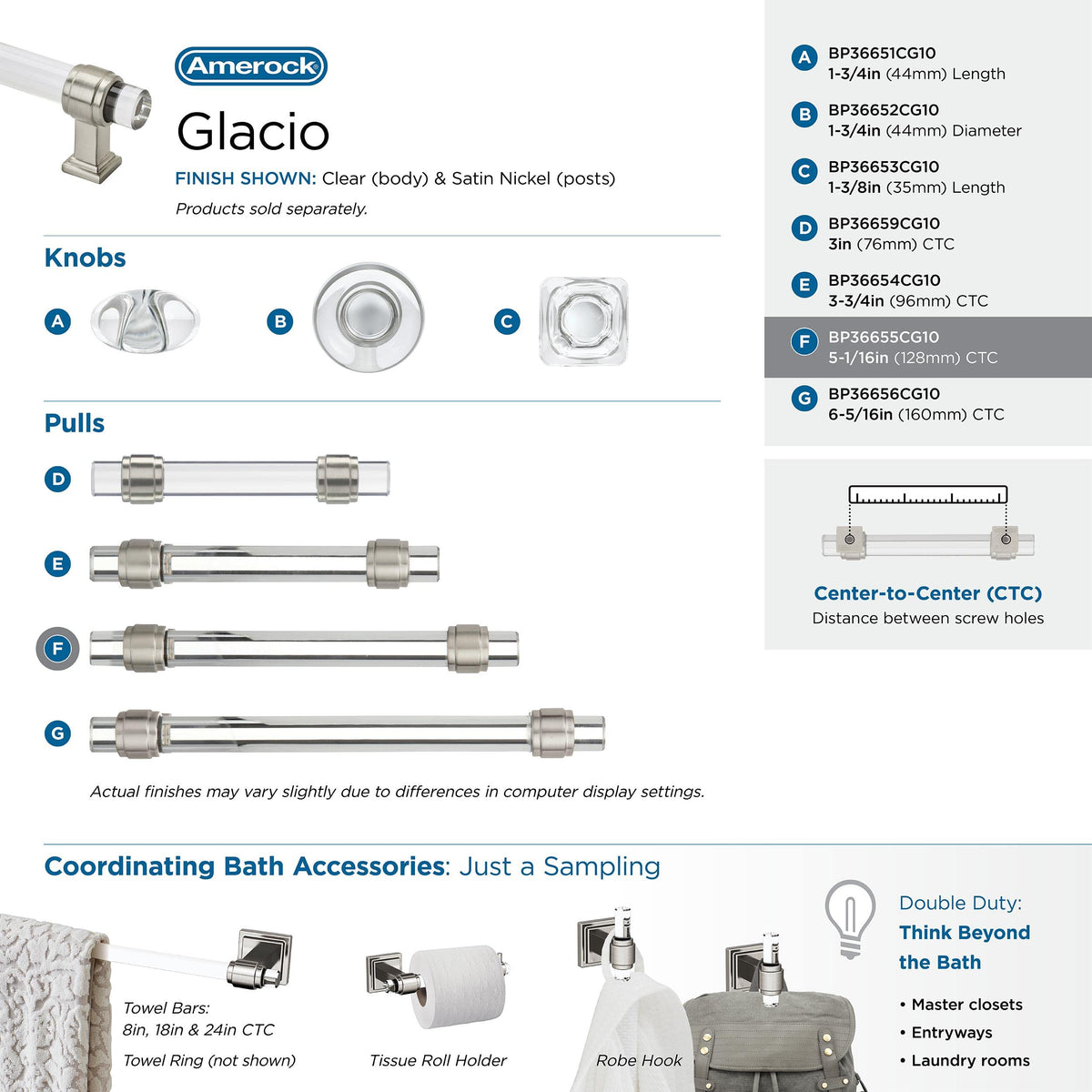 Amerock

Glacio

FINISH SHOWN: Clear (body) & Satin Nickel (posts)

Products sold separately.

Knobs

A

B

C

Pulls

D

E

F

G

Actual finishes may vary slightly due to differences in computer display settings.

A BP36651CG10
1-3/4in (44mm) Length

B BP36652CG10
1-3/4in (44mm) Diameter

C BP36653CG10
1-3/8in (35mm) Length

D BP36659CG10
3in (76mm) CTC

E BP36654CG10
3-3/4in (96mm) CTC

F BP36655CG10
5-1/16in (128mm) CTC

G BP36656CG10
6-5/16in (160mm) CTC

Center-to-Center (CTC)
Distance between screw holes

Coordinating Bath Accessories: Just a Sampling

Towel Bars:
8in, 18in & 24in CTC

Towel Ring (not shown)

Tissue Roll Holder

Robe Hook

Double Duty:
Think Beyond the Bath

• Master closets
• Entryways
• Laundry rooms